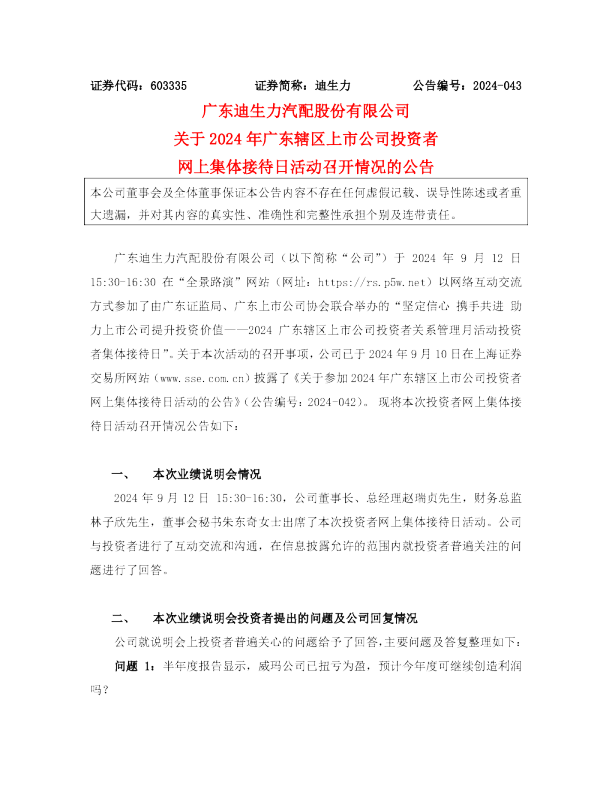 证券代码：603335　　　　证券简称：迪生力　　　　公告编号：2024-043

广东迪生力汽配股份有限公司
关于 2024 年广东辖区上市公司投资者
网上集体接待日活动召开情况的公告

本公司董事会及全体董事保证本公告内容不存在任何虚假记载、误导性陈述或者重大遗漏，并对其内容的真实性、准确性和完整性承担个别及连带责任。

广东迪生力汽配股份有限公司（以下简称“公司”）于 2024 年 9 月 12 日 15:30-16:30 在“全景路演”网站（网址：https://rs.p5w.net）以网络互动交流方式参加了由广东证监局、广东上市公司协会联合举办的“坚定信心 携手共进 助力上市公司提升投资价值——2024 广东辖区上市公司投资者关系管理月活动投资者集体接待日”。关于本次活动的召开事项，公司已于 2024 年 9 月 10 日在上海证券交易所网站（www.sse.com.cn）披露了《关于参加 2024 年广东辖区上市公司投资者网上集体接待日活动的公告》（公告编号：2024-042）。现将本次投资者网上集体接待日活动召开情况公告如下：

一、　本次业绩说明会情况

2024 年 9 月 12 日 15:30-16:30，公司董事长、总经理赵瑞贞先生，财务总监林子欣先生，董事会秘书朱东奇女士出席了本次投资者网上集体接待日活动。公司与投资者进行了互动交流和沟通，在信息披露允许的范围内就投资者普遍关注的问题进行了回答。

二、　本次业绩说明会投资者提出的问题及公司回复情况

公司就说明会上投资者普遍关心的问题给予了回答，主要问题及答复整理如下：

问题 1：半年度报告显示，威玛公司已扭亏为盈，预计今年度可继续创造利润吗？